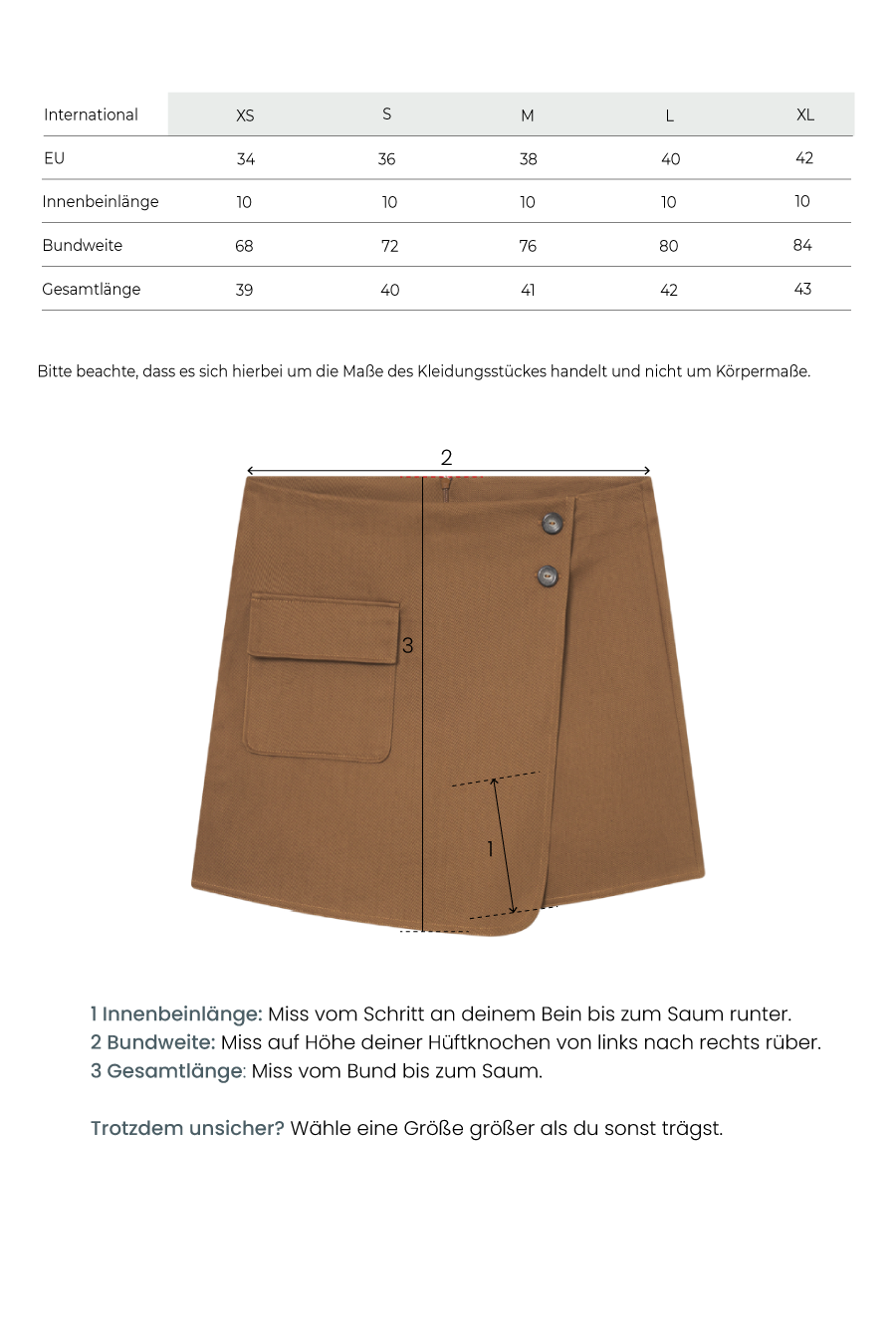 | International | XS | S | M | L | XL |
|---|---|---|---|---|---|
| EU | 34 | 36 | 38 | 40 | 42 |
| Innenbeinlänge | 10 | 10 | 10 | 10 | 10 |
| Bundweite | 68 | 72 | 76 | 80 | 84 |
| Gesamtlänge | 39 | 40 | 41 | 42 | 43 |

Bitte beachte, dass es sich hierbei um die Maße des Kleidungsstückes handelt und nicht um Körpermaße.

2

3

1

1 Innenbeinlänge: Miss vom Schritt an deinem Bein bis zum Saum runter.
2 Bundweite: Miss auf Höhe deiner Hüftknochen von links nach rechts rüber.
3 Gesamtlänge: Miss vom Bund bis zum Saum.

Trotzdem unsicher? Wähle eine Größe größer als du sonst trägst.